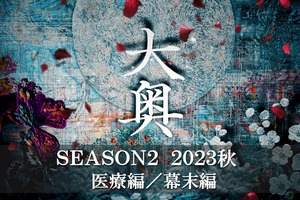 大奥

SEASON2 2023秋
医療編／幕末編